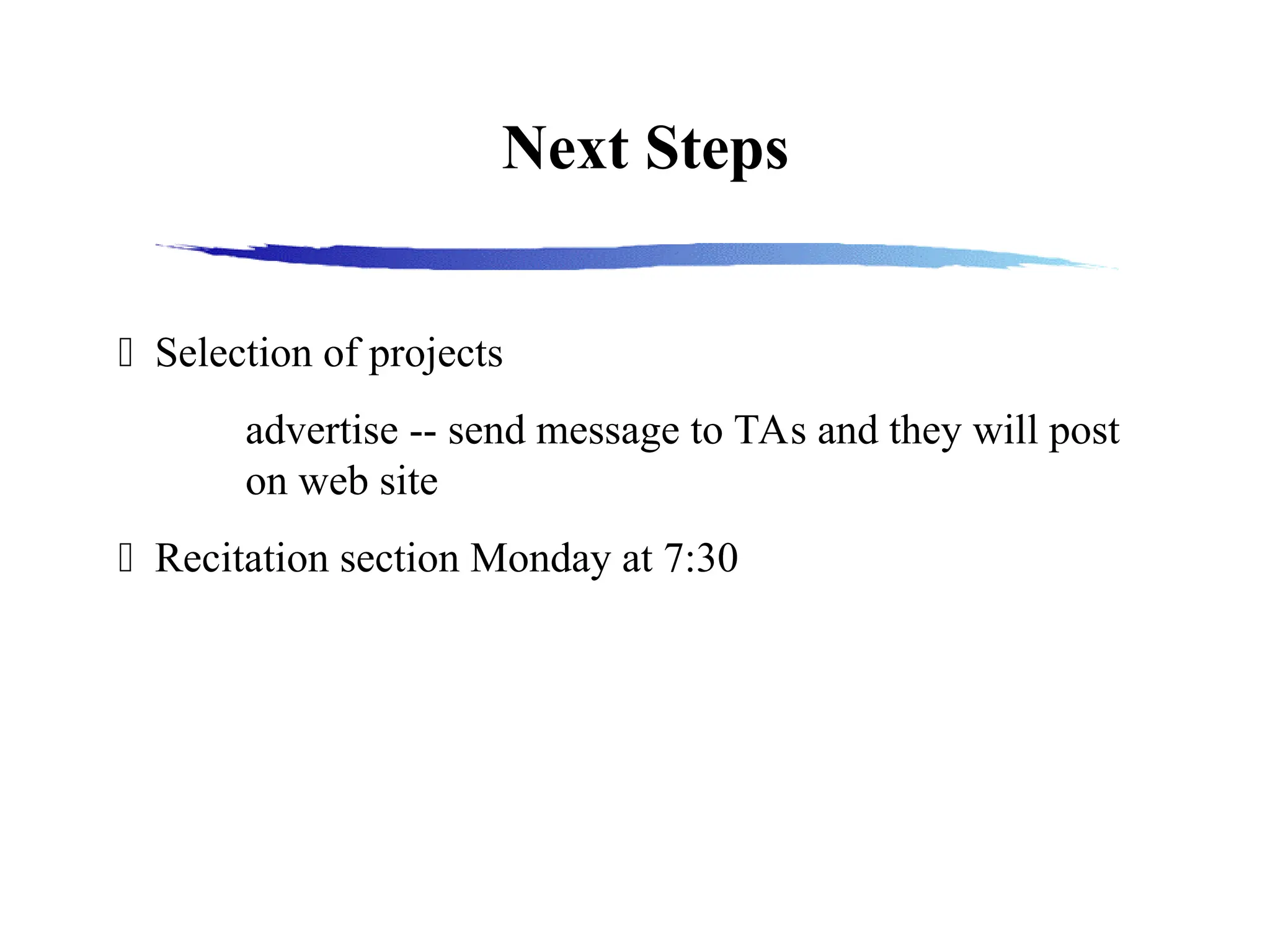 Next Steps

• Selection of projects

advertise -- send message to TAs and they will post on web site

• Recitation section Monday at 7:30